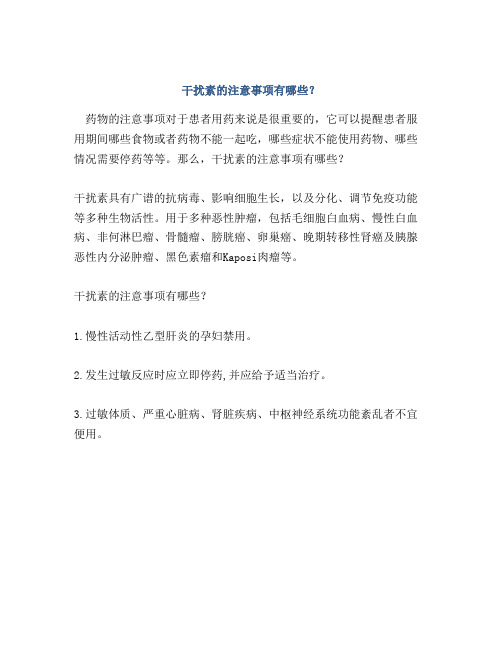 干扰素的注意事项有哪些？

药物的注意事项对于患者用药来说是很重要的，它可以提醒患者服用期间哪些食物或者药物不能一起吃，哪些症状不能使用药物、哪些情况需要停药等等。那么，干扰素的注意事项有哪些？

干扰素具有广谱的抗病毒、影响细胞生长，以及分化、调节免疫功能等多种生物活性。用于多种恶性肿瘤，包括毛细胞白血病、慢性白血病、非何淋巴瘤、骨髓瘤、膀胱癌、卵巢癌、晚期转移性肾癌及胰腺恶性内分泌肿瘤、黑色素瘤和Kaposi肉瘤等。

干扰素的注意事项有哪些？

1.慢性活动性乙型肝炎的孕妇禁用。

2.发生过敏反应时应立即停药,并应给予适当治疗。

3.过敏体质、严重心脏病、肾脏疾病、中枢神经系统功能紊乱者不宜使用。